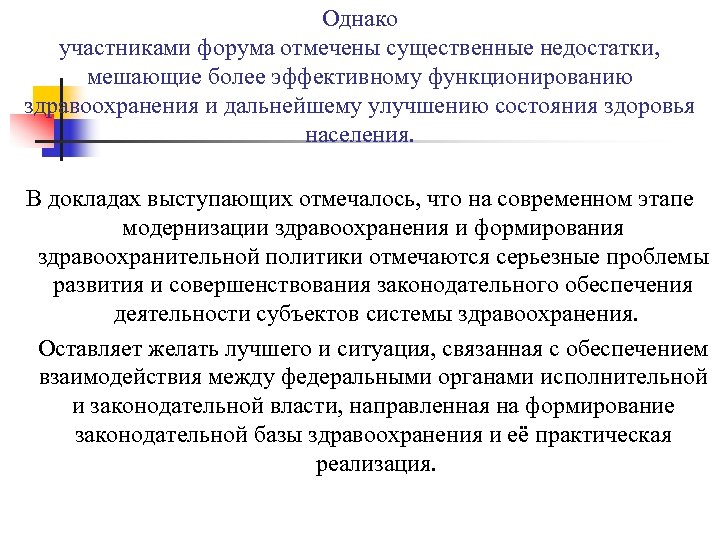 Однако участниками форума отмечены существенные недостатки, мешающие более эффективному функционированию здравоохранения и дальнейшему улучшению состояния здоровья населения.

В докладах выступающих отмечалось, что на современном этапе модернизации здравоохранения и формирования здравоохранительной политики отмечаются серьезные проблемы развития и совершенствования законодательного обеспечения деятельности субъектов системы здравоохранения.

Оставляет желать лучшего и ситуация, связанная с обеспечением взаимодействия между федеральными органами исполнительной и законодательной власти, направленная на формирование законодательной базы здравоохранения и её практическая реализация.